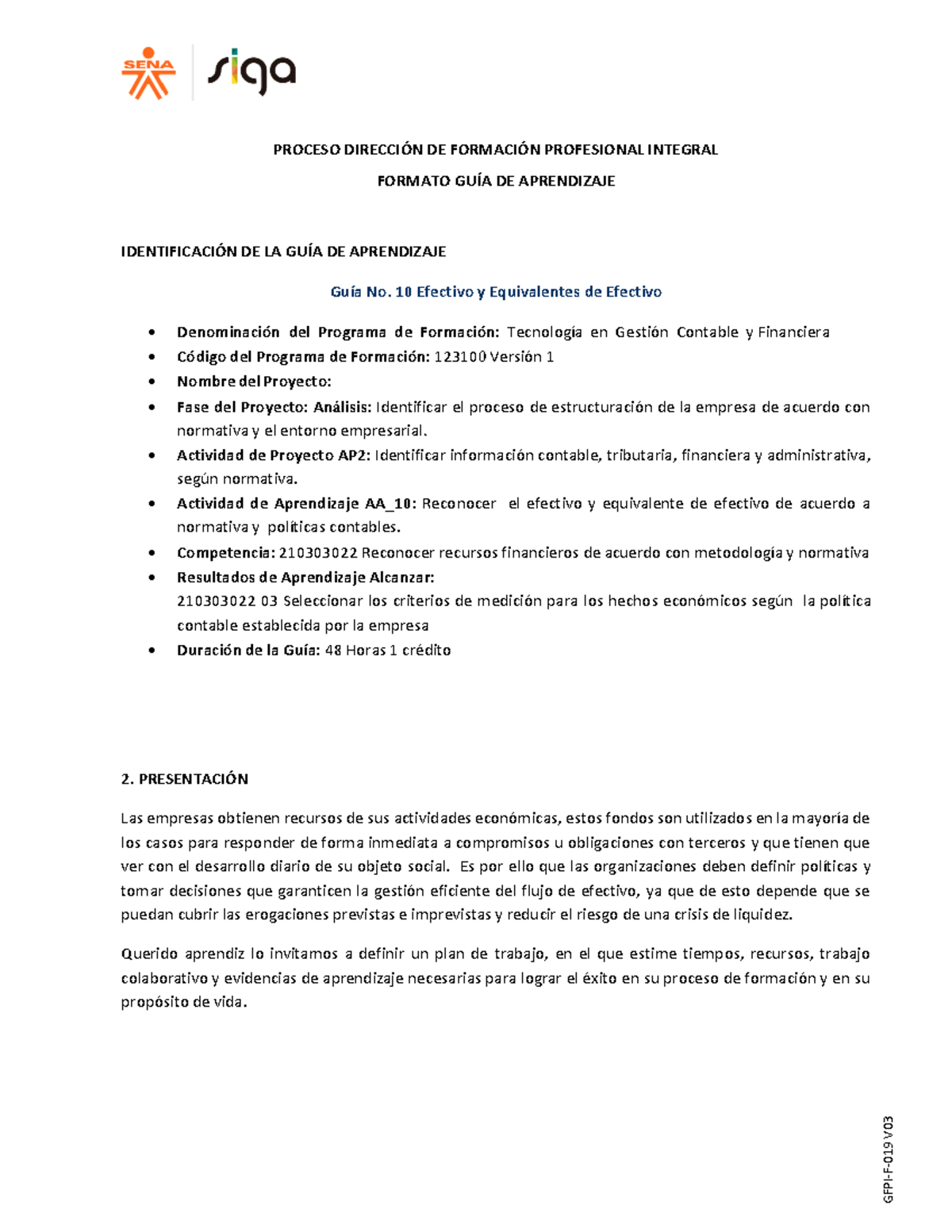 SENA siga

PROCESO DIRECCIÓN DE FORMACIÓN PROFESIONAL INTEGRAL

FORMATO GUÍA DE APRENDIZAJE

IDENTIFICACIÓN DE LA GUÍA DE APRENDIZAJE

Guía No. 10 Efectivo y Equivalentes de Efectivo

• Denominación del Programa de Formación: Tecnología en Gestión Contable y Financiera
• Código del Programa de Formación: 123100 Versión 1
• Nombre del Proyecto:
• Fase del Proyecto: Análisis: Identificar el proceso de estructuración de la empresa de acuerdo con normativa y el entorno empresarial.
• Actividad de Proyecto AP2: Identificar información contable, tributaria, financiera y administrativa, según normativa.
• Actividad de Aprendizaje AA_10: Reconocer el efectivo y equivalente de efectivo de acuerdo a normativa y políticas contables.
• Competencia: 210303022 Reconocer recursos financieros de acuerdo con metodología y normativa
• Resultados de Aprendizaje Alcanzar:
210303022 03 Seleccionar los criterios de medición para los hechos económicos según la política contable establecida por la empresa
• Duración de la Guía: 48 Horas 1 crédito

2. PRESENTACIÓN

Las empresas obtienen recursos de sus actividades económicas, estos fondos son utilizados en la mayoría de los casos para responder de forma inmediata a compromisos u obligaciones con terceros y que tienen que ver con el desarrollo diario de su objeto social. Es por ello que las organizaciones deben definir políticas y tomar decisiones que garanticen la gestión eficiente del flujo de efectivo, ya que de esto depende que se puedan cubrir las erogaciones previstas e imprevistas y reducir el riesgo de una crisis de liquidez.

Querido aprendiz lo invitamos a definir un plan de trabajo, en el que estime tiempos, recursos, trabajo colaborativo y evidencias de aprendizaje necesarias para lograr el éxito en su proceso de formación y en su propósito de vida.

GFPI-F-019 V03